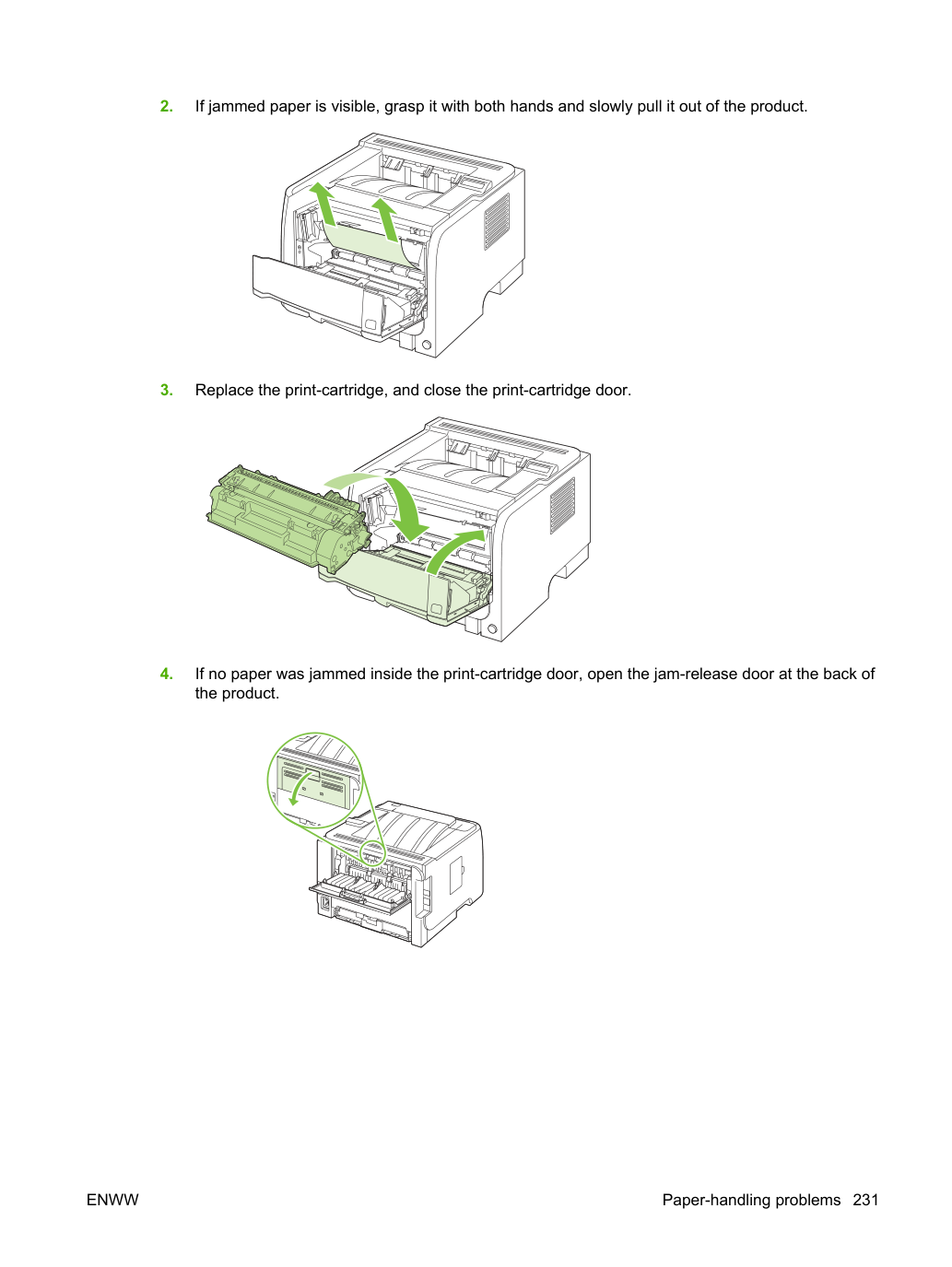 2. If jammed paper is visible, grasp it with both hands and slowly pull it out of the product.

3. Replace the print-cartridge, and close the print-cartridge door.

4. If no paper was jammed inside the print-cartridge door, open the jam-release door at the back of the product.

ENWW

Paper-handling problems 231